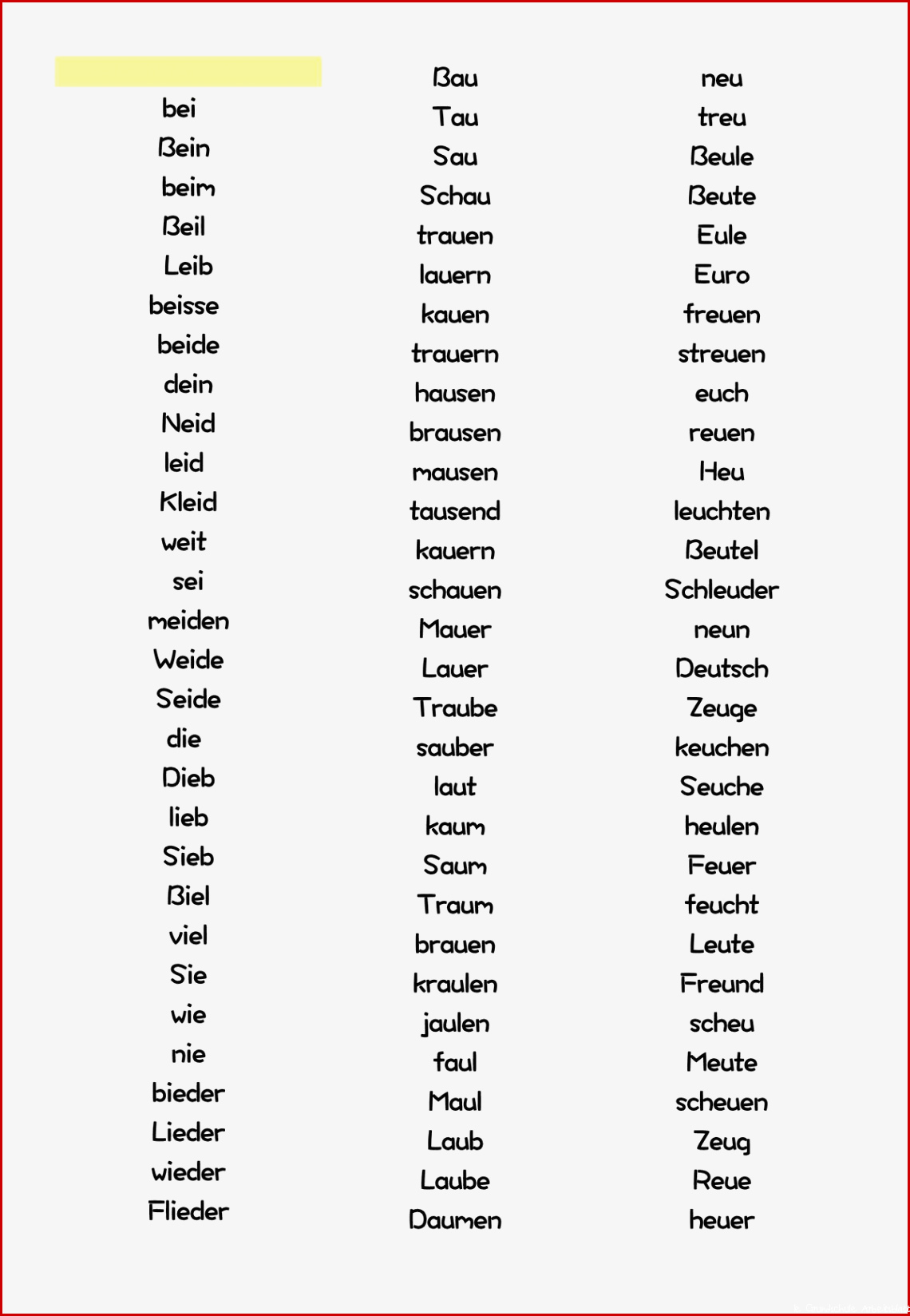 bei
Bein
beim
Beil
Leib
beisse
beide
dein
Neid
leid
Kleid
weit
sei
meiden
Weide
Seide
die
Dieb
lieb
Sieb
Biel
viel
Sie
wie
nie
bieder
Lieder
wieder
Flieder

Bau
Tau
Sau
Schau
trauen
lauern
kauen
trauern
hausen
brausen
mausen
tausend
kauern
schauen
Mauer
Lauer
Traube
sauber
laut
kaum
Saum
Traum
brauen
kraulen
jaulen
faul
Maul
Laub
Laube
Daumen

neu
treu
Beule
Beute
Eule
Euro
freuen
streuen
euch
reuen
Heu
leuchten
Beutel
Schleuder
neun
Deutsch
Zeuge
keuchen
Seuche
heulen
Feuer
feucht
Leute
Freund
scheu
Meute
scheuen
Zeug
Reue
heuer